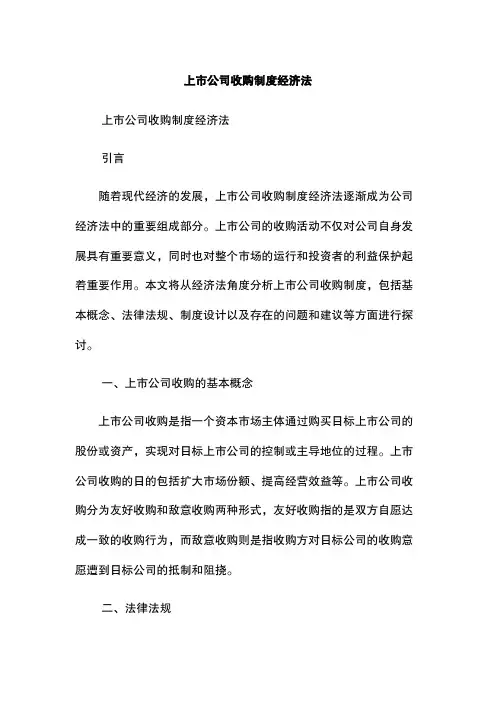 上市公司收购制度经济法

上市公司收购制度经济法

引言

随着现代经济的发展，上市公司收购制度经济法逐渐成为公司经济法中的重要组成部分。上市公司的收购活动不仅对公司自身发展具有重要意义，同时也对整个市场的运行和投资者的利益保护起着重要作用。本文将从经济法角度分析上市公司收购制度，包括基本概念、法律法规、制度设计以及存在的问题和建议等方面进行探讨。

一、上市公司收购的基本概念

上市公司收购是指一个资本市场主体通过购买目标上市公司的股份或资产，实现对目标上市公司的控制或主导地位的过程。上市公司收购的目的包括扩大市场份额、提高经营效益等。上市公司收购分为友好收购和敌意收购两种形式，友好收购指的是双方自愿达成一致的收购行为，而敌意收购则是指收购方对目标公司的收购意愿遭到目标公司的抵制和阻挠。

二、法律法规